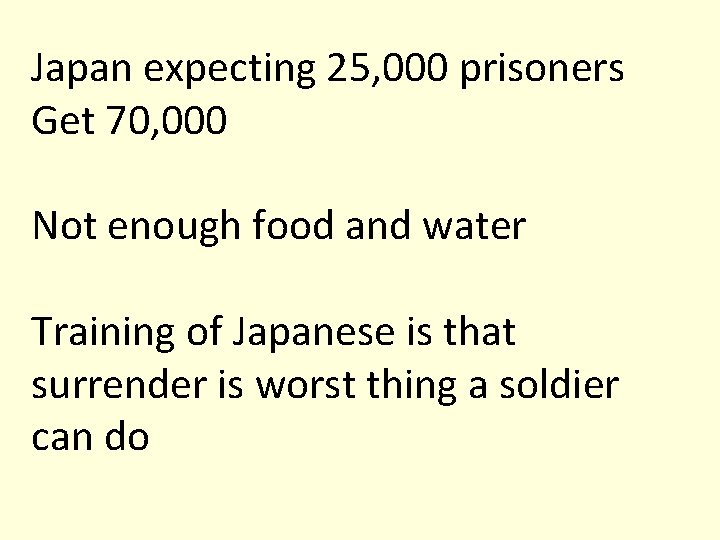 Japan expecting 25,000 prisoners
Get 70,000

Not enough food and water

Training of Japanese is that surrender is worst thing a soldier can do